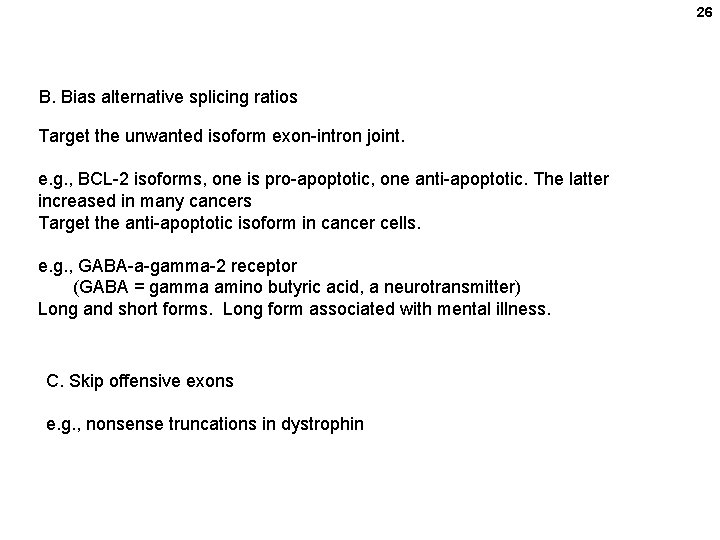 26

B. Bias alternative splicing ratios

Target the unwanted isoform exon-intron joint.

e.g., BCL-2 isoforms, one is pro-apoptotic, one anti-apoptotic. The latter increased in many cancers
Target the anti-apoptotic isoform in cancer cells.

e.g., GABA-a-gamma-2 receptor
(GABA = gamma amino butyric acid, a neurotransmitter)
Long and short forms. Long form associated with mental illness.

C. Skip offensive exons

e.g., nonsense truncations in dystrophin